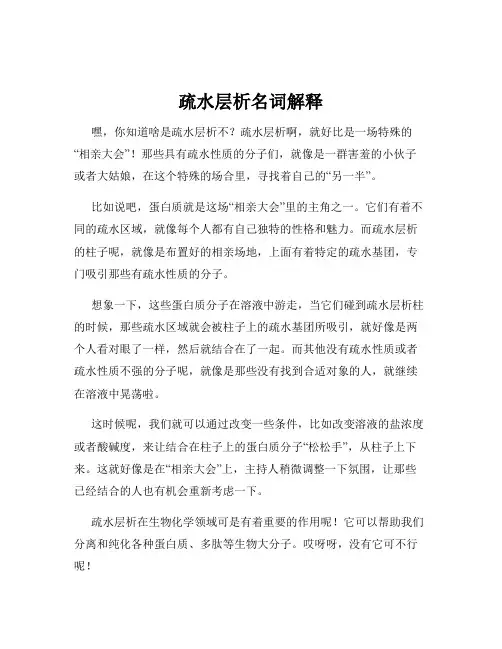 疏水层析名词解释

嘿，你知道啥是疏水层析不？疏水层析啊，就好比是一场特殊的“相亲大会”！那些具有疏水性质的分子们，就像是一群害羞的小伙子或者大姑娘，在这个特殊的场合里，寻找着自己的“另一半”。

比如说吧，蛋白质就是这场“相亲大会”里的主角之一。它们有着不同的疏水区域，就像每个人都有自己独特的性格和魅力。而疏水层析的柱子呢，就像是布置好的相亲场地，上面有着特定的疏水基团，专门吸引那些有疏水性质的分子。

想象一下，这些蛋白质分子在溶液中游走，当它们碰到疏水层析柱的时候，那些疏水区域就会被柱子上的疏水基团所吸引，就好像是两个人看对眼了一样，然后就结合在了一起。而其他没有疏水性质或者疏水性质不强的分子呢，就像是那些没有找到合适对象的人，就继续在溶液中晃荡啦。

这时候呢，我们就可以通过改变一些条件，比如改变溶液的盐浓度或者酸碱度，来让结合在柱子上的蛋白质分子“松松手”，从柱子上下来。这就好像是在“相亲大会”上，主持人稍微调整一下氛围，让那些已经结合的人也有机会重新考虑一下。

疏水层析在生物化学领域可是有着重要的作用呢！它可以帮助我们分离和纯化各种蛋白质、多肽等生物大分子。哎呀呀，没有它可不行呢！